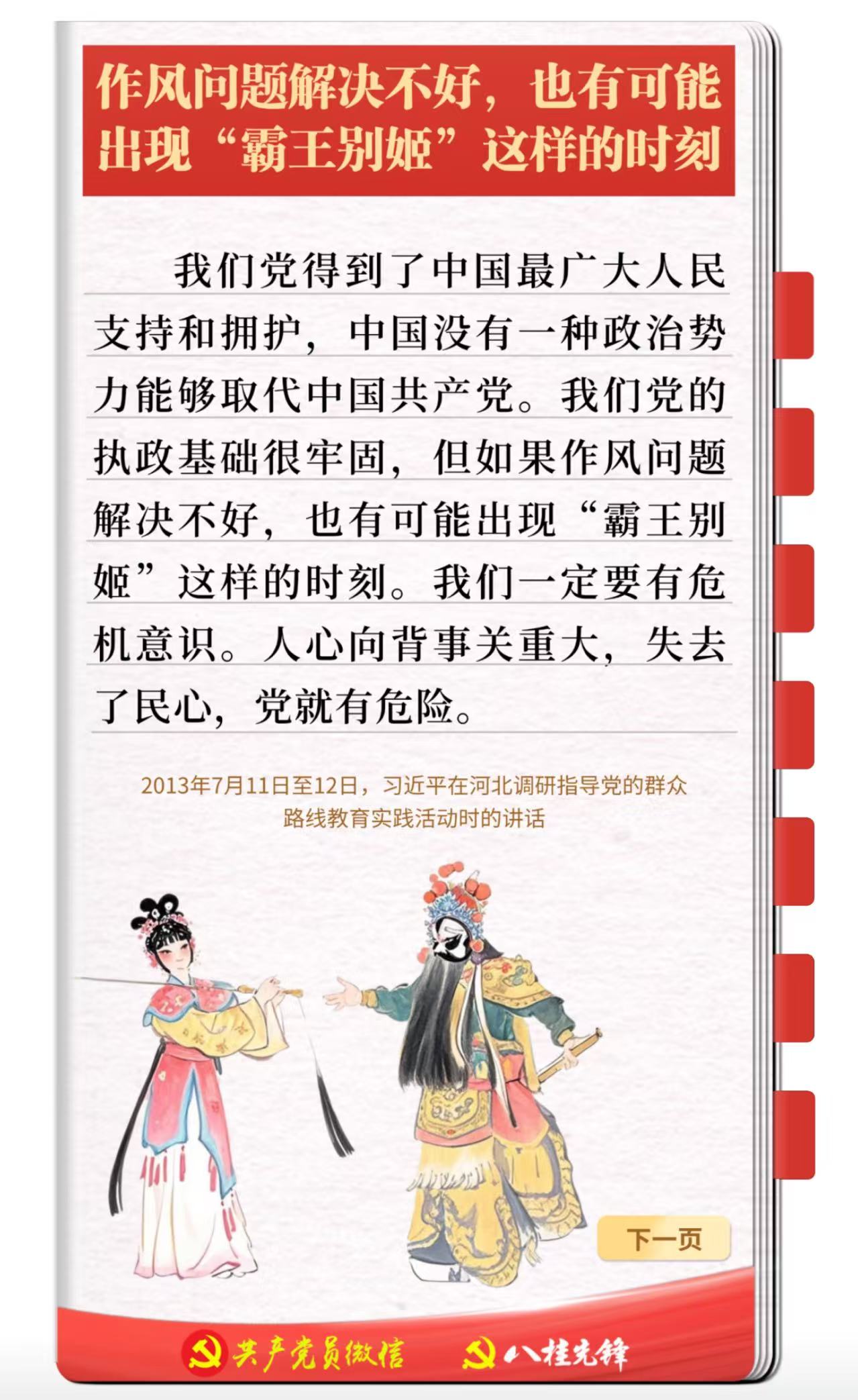 作风问题解决不好，也有可能出现“霸王别姬”这样的时刻

我们党得到了中国最广大人民支持和拥护，中国没有一种政治势力能够取代中国共产党。我们党的执政基础很牢固，但如果作风问题解决不好，也有可能出现“霸王别姬”这样的时刻。我们一定要有危机意识。人心向背事关重大，失去了民心，党就有危险。

2013年7月11日至12日，习近平在河北调研指导党的群众路线教育实践活动时的讲话

下一页

共产党员微信 八桂先锋